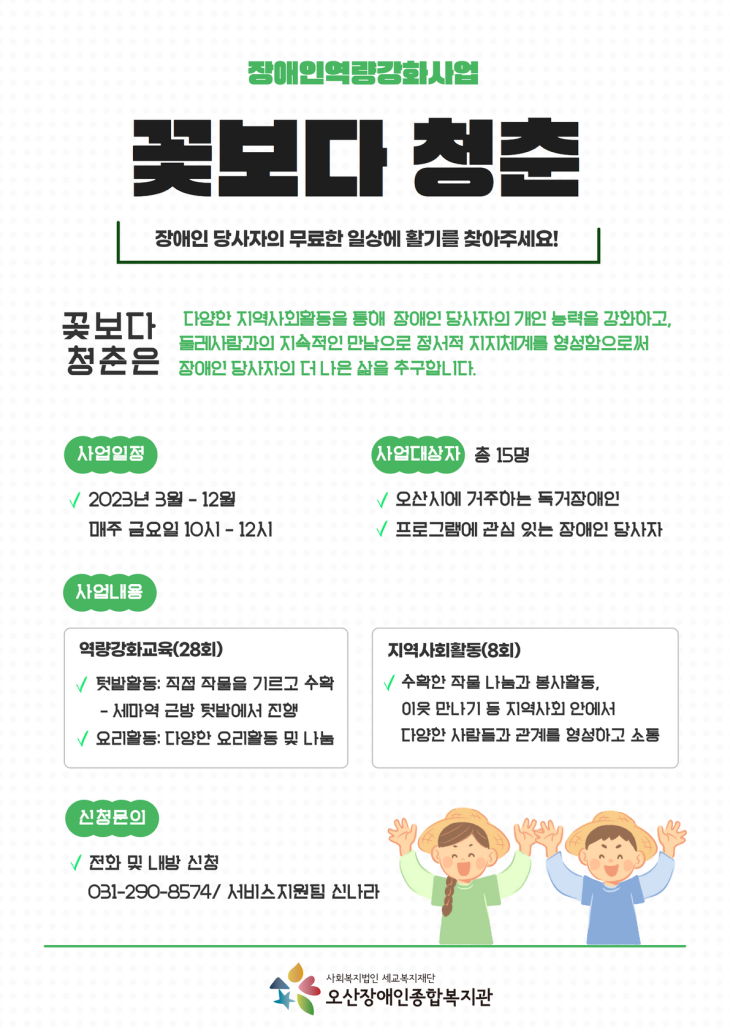 장애인역량강화사업

꽃보다 청춘

장애인 당사자의 무료한 일상에 활기를 찾아주세요!

꽃보다 청춘은

다양한 지역사회활동을 통해 장애인 당사자의 개인 능력을 강화하고, 둘레사람과의 지속적인 만남으로 정서적 지지체계를 형성함으로써 장애인 당사자의 더 나은 삶을 추구합니다.

사업일정

✓ 2023년 3월 - 12월
매주 금요일 10시 - 12시

사업대상자 총 15명

✓ 오산시에 거주하는 독거장애인
✓ 프로그램에 관심 있는 장애인 당사자

사업내용

역량강화교육(28회)

✓ 텃밭활동: 직접 작물을 기르고 수확
- 세마역 근방 텃밭에서 진행
✓ 요리활동: 다양한 요리활동 및 나눔

지역사회활동(8회)

✓ 수확한 작물 나눔과 봉사활동,
이웃 만나기 등 지역사회 안에서
다양한 사람들과 관계를 형성하고 소통

신청문의

✓ 전화 및 내방 신청
031-290-8574/ 서비스지원팀 신나라

사회복지법인 세교복지재단
오산장애인종합복지관